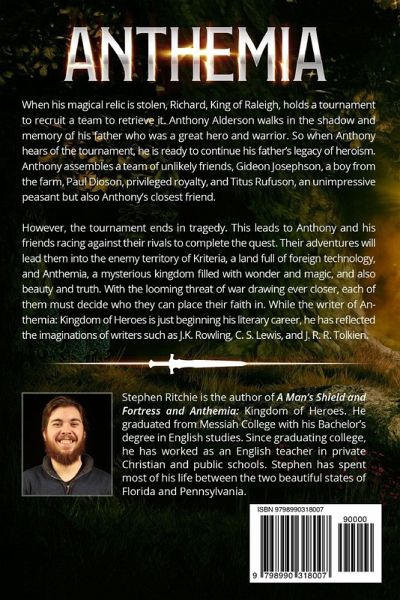 ANTHEMIA

When his magical relic is stolen, Richard, King of Raleigh, holds a tournament to recruit a team to retrieve it. Anthony Alderson walks in the shadow and memory of his father who was a great hero and warrior. So when Anthony hears of the tournament, he is ready to continue his father's legacy of heroism. Anthony assembles a team of unlikely friends, Gideon Josephson, a boy from the farm, Paul Dioson, privileged royalty, and Titus Rufuson, an unimpressive peasant but also Anthony's closest friend.

However, the tournament ends in tragedy. This leads to Anthony and his friends racing against their rivals to complete the quest. Their adventures will lead them into the enemy territory of Kriteria, a land full of foreign technology, and Anthemia, a mysterious kingdom filled with wonder and magic, and also beauty and truth. With the looming threat of war drawing ever closer, each of them must decide who they can place their faith in. While the writer of Anthemia: Kingdom of Heroes is just beginning his literary career, he has reflected the imaginations of writers such as J.K. Rowling, C. S. Lewis, and J. R. R. Tolkien.

Stephen Ritchie is the author of A Man's Shield and Fortress and Anthemia: Kingdom of Heroes. He graduated from Messiah College with his Bachelor's degree in English studies. Since graduating college, he has worked as an English teacher in private Christian and public schools. Stephen has spent most of his life between the two beautiful states of Florida and Pennsylvania.

ISBN 9798990318007

90000

9 798990 318007